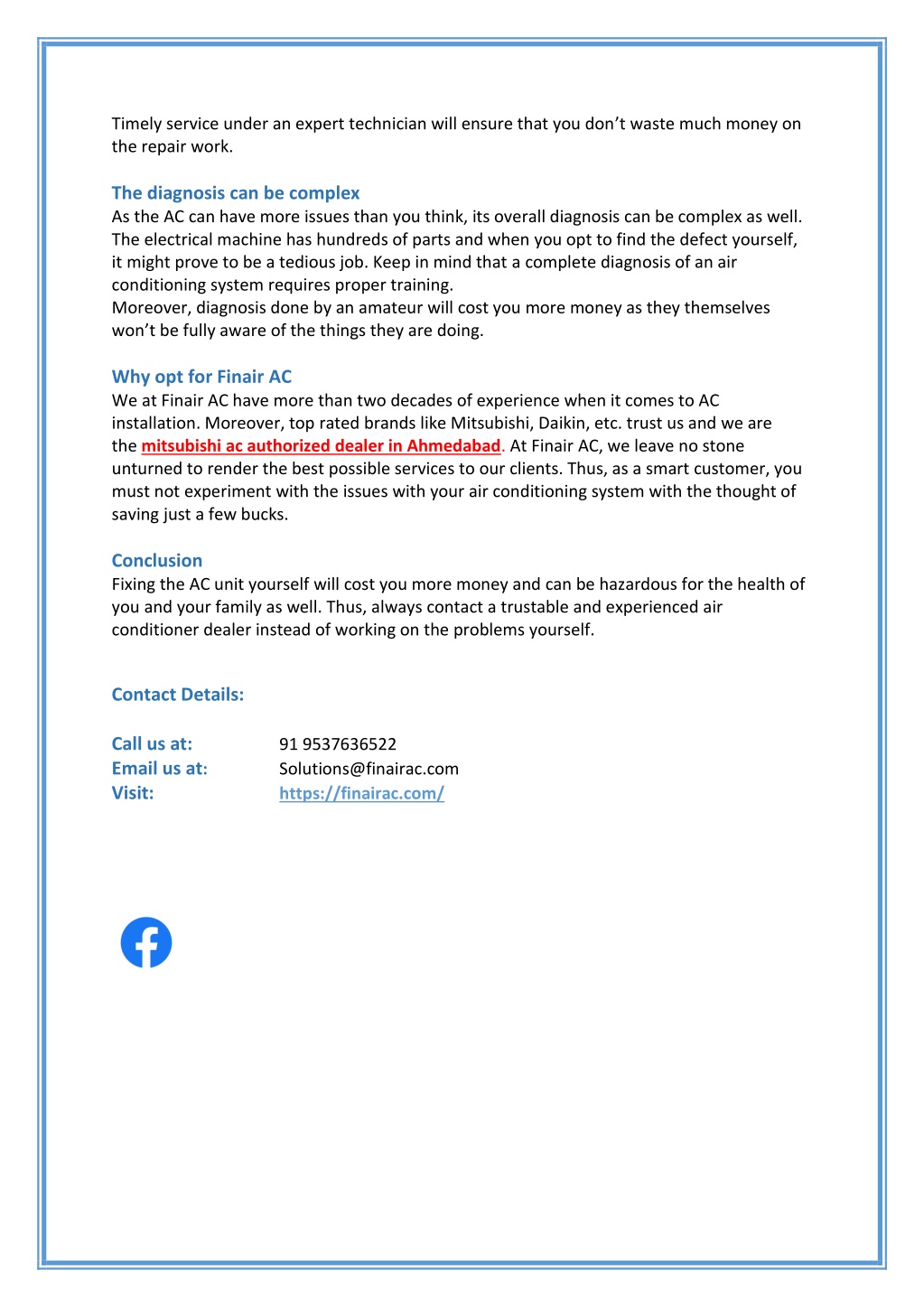 Timely service under an expert technician will ensure that you don’t waste much money on the repair work.

The diagnosis can be complex
As the AC can have more issues than you think, its overall diagnosis can be complex as well. The electrical machine has hundreds of parts and when you opt to find the defect yourself, it might prove to be a tedious job. Keep in mind that a complete diagnosis of an air conditioning system requires proper training.
Moreover, diagnosis done by an amateur will cost you more money as they themselves won’t be fully aware of the things they are doing.

Why opt for Finair AC
We at Finair AC have more than two decades of experience when it comes to AC installation. Moreover, top rated brands like Mitsubishi, Daikin, etc. trust us and we are the mitsubishi ac authorized dealer in Ahmedabad. At Finair AC, we leave no stone unturned to render the best possible services to our clients. Thus, as a smart customer, you must not experiment with the issues with your air conditioning system with the thought of saving just a few bucks.

Conclusion
Fixing the AC unit yourself will cost you more money and can be hazardous for the health of you and your family as well. Thus, always contact a trustable and experienced air conditioner dealer instead of working on the problems yourself.

Contact Details:

Call us at: 91 9537636522
Email us at: Solutions@finairac.com
Visit: https://finairac.com/